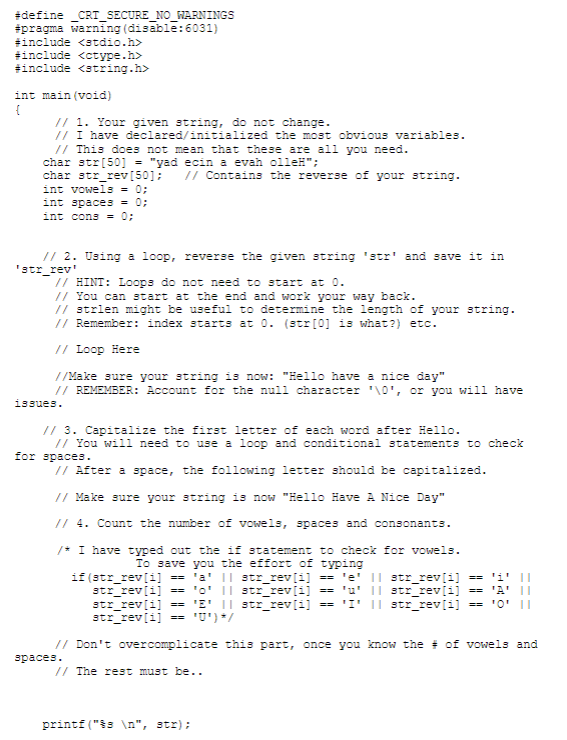 #define _CRT_SECURE_NO_WARNINGS
#pragma warning(disable:6031)
#include <stdio.h>
#include <ctype.h>
#include <string.h>

int main(void)
{
// 1. Your given string, do not change.
// I have declared/initialized the most obvious variables.
// This does not mean that these are all you need.
char str[50] = "yad ecin a evah olleH";
char str_rev[50]; // Contains the reverse of your string.
int vowels = 0;
int spaces = 0;
int cons = 0;

// 2. Using a loop, reverse the given string 'str' and save it in 'str_rev'
// HINT: Loops do not need to start at 0.
// You can start at the end and work your way back.
// strlen might be useful to determine the length of your string.
// Remember: index starts at 0. (str[0] is what?) etc.

// Loop Here

//Make sure your string is now: "Hello have a nice day"
// REMEMBER: Account for the null character '\0', or you will have issues.

// 3. Capitalize the first letter of each word after Hello.
// You will need to use a loop and conditional statements to check for spaces.
// After a space, the following letter should be capitalized.

// Make sure your string is now "Hello Have A Nice Day"

// 4. Count the number of vowels, spaces and consonants.

/* I have typed out the if statement to check for vowels.
To save you the effort of typing
if(str_rev[i] == 'a' || str_rev[i] == 'e' || str_rev[i] == 'i' ||
str_rev[i] == 'o' || str_rev[i] == 'u' || str_rev[i] == 'A' ||
str_rev[i] == 'E' || str_rev[i] == 'I' || str_rev[i] == 'O' ||
str_rev[i] == 'U')*/

// Don't overcomplicate this part, once you know the # of vowels and spaces.
// The rest must be..

printf("%s \n", str);